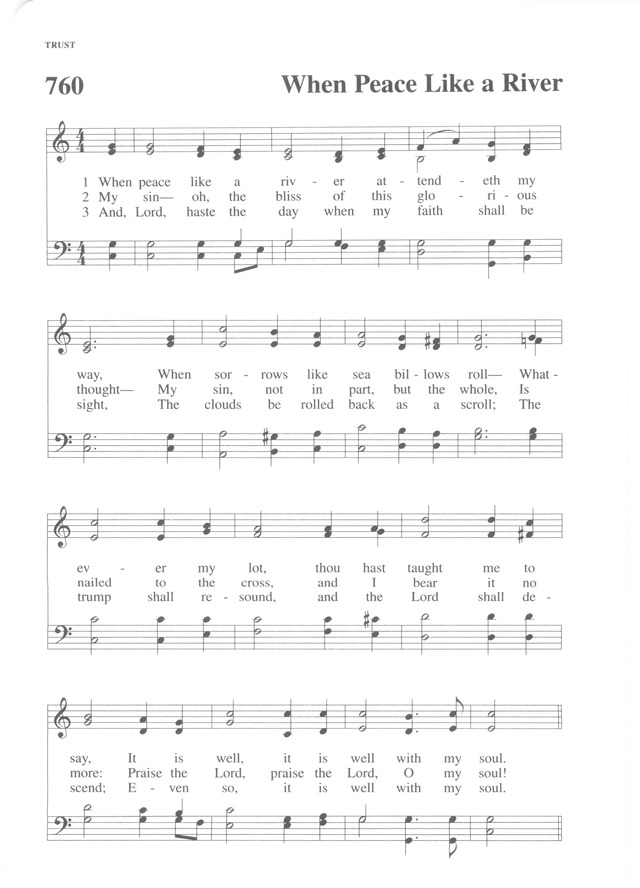 TRUST

760

When Peace Like a River

1 When peace like a riv - er at - tend - eth my
2 My sin— oh, the bliss of this glo - ri - ous
3 And, Lord, haste the day when my faith shall be

way, When sor - rows like sea bil - lows roll— What -
thought— My sin, not in part, but the whole, Is
sight, The clouds be rolled back as a scroll; The

ev - er my lot, thou hast taught me to
nailed to the cross, and I bear it no
trump shall re - sound, and the Lord shall de -

say, It is well, it is well with my soul.
more: Praise the Lord, praise the Lord, O my soul!
scend; E - ven so, it is well with my soul.